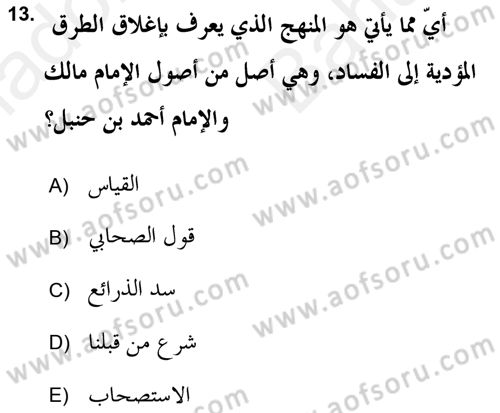 13. أيّ مما يأتي هو المنهج الذي يعرف بإغلاق الطرق المؤدية إلى الفساد، وهي أصل من أصول الإمام مالك والإمام أحمد بن حنبل؟

A) القياس

B) قول الصحابي

C) سد الذرائع

D) شرع من قبلنا

E) الاستصحاب

www.aofsoru.com